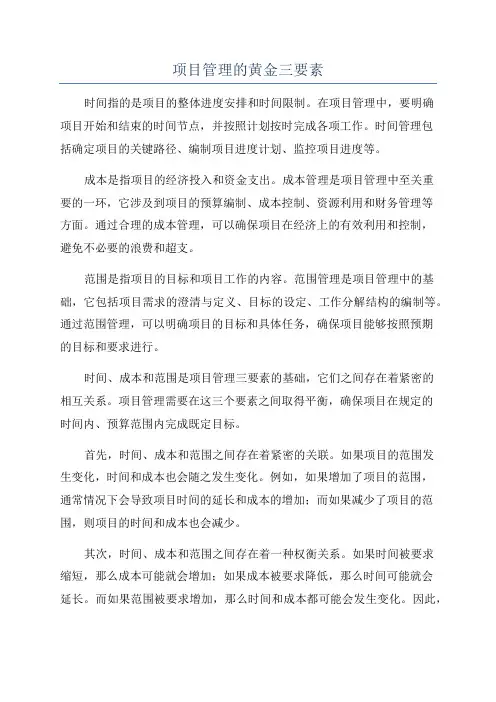 项目管理的黄金三要素

时间指的是项目的整体进度安排和时间限制。在项目管理中，要明确项目开始和结束的时间节点，并按照计划按时完成各项工作。时间管理包括确定项目的关键路径、编制项目进度计划、监控项目进度等。

成本是指项目的经济投入和资金支出。成本管理是项目管理中至关重要的一环，它涉及到项目的预算编制、成本控制、资源利用和财务管理等方面。通过合理的成本管理，可以确保项目在经济上的有效利用和控制，避免不必要的浪费和超支。

范围是指项目的目标和项目工作的内容。范围管理是项目管理中的基础，它包括项目需求的澄清与定义、目标的设定、工作分解结构的编制等。通过范围管理，可以明确项目的目标和具体任务，确保项目能够按照预期的目标和要求进行。

时间、成本和范围是项目管理三要素的基础，它们之间存在着紧密的相互关系。项目管理需要在这三个要素之间取得平衡，确保项目在规定的时间内、预算范围内完成既定目标。

首先，时间、成本和范围之间存在着紧密的关联。如果项目的范围发生变化，时间和成本也会随之发生变化。例如，如果增加了项目的范围，通常情况下会导致项目时间的延长和成本的增加；而如果减少了项目的范围，则项目的时间和成本也会减少。

其次，时间、成本和范围之间存在着一种权衡关系。如果时间被要求缩短，那么成本可能就会增加；如果成本被要求降低，那么时间可能就会延长。而如果范围被要求增加，那么时间和成本都可能会发生变化。因此，